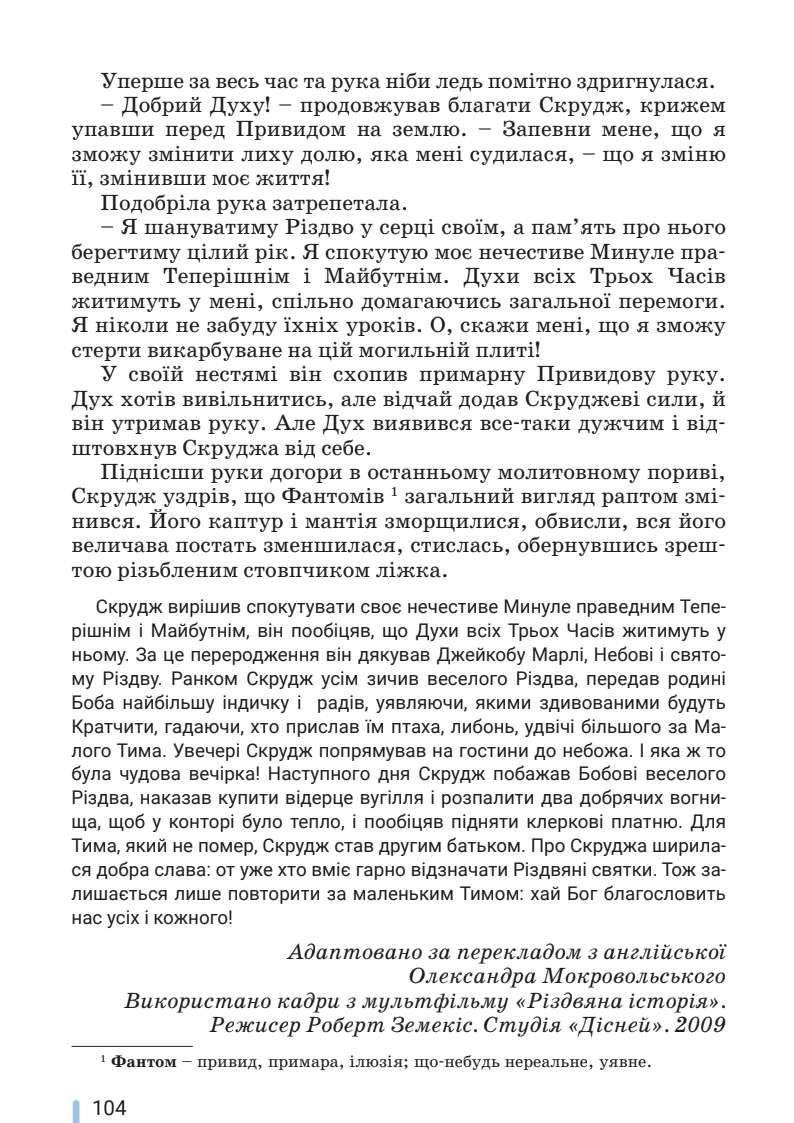 Уперше за весь час та рука ніби ледь помітно здригнулася.

– Добрий Духу! – продовжував благати Скрудж, крижем упавши перед Привидом на землю. – Запевни мене, що я зможу змінити лиху долю, яка мені судилася, – що я зміню її, змінивши моє життя!

Подобріла рука затрепетала.

– Я шануватиму Різдво у серці своїм, а пам'ять про нього берегтиму цілий рік. Я спокутую моє нечестиве Минуле праведним Теперішнім і Майбутнім. Духи всіх Трьох Часів житимуть у мені, спільно домагаючись загальної перемоги. Я ніколи не забуду їхніх уроків. О, скажи мені, що я зможу стерти викарбуване на цій могильній плиті!

У своїй нестямі він схопив примарну Привидову руку. Дух хотів вивільнитись, але відчай додав Скруджеві сили, й він утримав руку. Але Дух виявився все-таки дужчим і відштовхнув Скруджа від себе.

Піднісши руки догори в останньому молитовному пориві, Скрудж уздрів, що Фантомів $^1$ загальний вигляд раптом змінився. Його каптур і мантія зморщилися, обвисли, вся його величава постать зменшилася, стислась, обернувшись зрештою різьбленим стовпчиком ліжка.

Скрудж вирішив спокутувати своє нечестиве Минуле праведним Теперішнім і Майбутнім, він пообіцяв, що Духи всіх Трьох Часів житимуть у ньому. За це переродження він дякував Джейкобу Марлі, Небові і святому Різдву. Ранком Скрудж усім зичив веселого Різдва, передав родині Боба найбільшу індичку і радів, уявляючи, якими здивованими будуть Кратчити, гадаючи, хто прислав їм птаха, либонь, удвічі більшого за Малого Тима. Увечері Скрудж попрямував на гостини до небожа. І яка ж то була чудова вечірка! Наступного дня Скрудж побажав Бобові веселого Різдва, наказав купити відерце вугілля і розпалити два добрячих вогнища, щоб у конторі було тепло, і пообіцяв підняти клеркові платню. Для Тима, який не помер, Скрудж став другим батьком. Про Скруджа ширилася добра слава: от уже хто вміє гарно відзначати Різдвяні святки. Тож залишається лише повторити за маленьким Тимом: хай Бог благословить нас усіх і кожного!

Адаптовано за перекладом з англійської
Олександра Мокровольського
Використано кадри з мультфільму «Різдвяна історія».
Режисер Роберт Земекіс. Студія «Дісней». 2009

$^1$ Фантом – привид, примара, ілюзія; що-небудь нереальне, уявне.

104